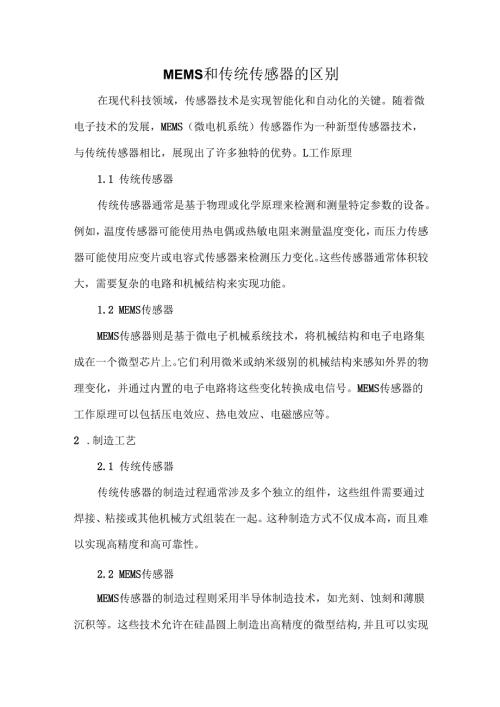 MEMS和传统传感器的区别

在现代科技领域，传感器技术是实现智能化和自动化的关键。随着微电子技术的发展，MEMS（微电机系统）传感器作为一种新型传感器技术，与传统传感器相比，展现出了许多独特的优势。L工作原理

1.1 传统传感器

传统传感器通常是基于物理或化学原理来检测和测量特定参数的设备。例如，温度传感器可能使用热电偶或热敏电阻来测量温度变化，而压力传感器可能使用应变片或电容式传感器来检测压力变化。这些传感器通常体积较大，需要复杂的电路和机械结构来实现功能。

1.2 MEMS传感器

MEMS传感器则是基于微电子机械系统技术，将机械结构和电子电路集成在一个微型芯片上。它们利用微米或纳米级别的机械结构来感知外界的物理变化，并通过内置的电子电路将这些变化转换成电信号。MEMS传感器的工作原理可以包括压电效应、热电效应、电磁感应等。

2 .制造工艺

2.1 传统传感器

传统传感器的制造过程通常涉及多个独立的组件，这些组件需要通过焊接、粘接或其他机械方式组装在一起。这种制造方式不仅成本高，而且难以实现高精度和高可靠性。

2.2 MEMS传感器

MEMS传感器的制造过程则采用半导体制造技术，如光刻、蚀刻和薄膜沉积等。这些技术允许在硅晶圆上制造出高精度的微型结构，并且可以实现